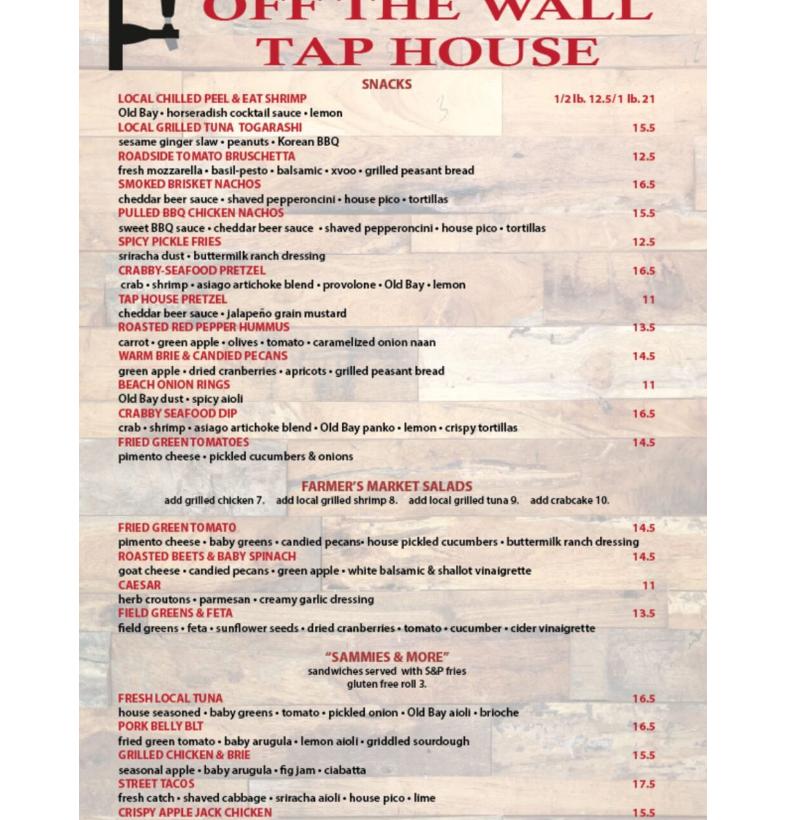 OFF THE WALL
TAP HOUSE

SNACKS

LOCAL CHILLED PEEL & EAT SHRIMP 1/2 lb. 12.5/1 lb. 21
Old Bay • horseradish cocktail sauce • lemon

LOCAL GRILLED TUNA TOGARASHI 15.5
sesame ginger slaw • peanuts • Korean BBQ

ROADSIDE TOMATO BRUSCHETTA 12.5
fresh mozzarella • basil-pesto • balsamic • xvoo • grilled peasant bread

SMOKED BRISKET NACHOS 16.5
cheddar beer sauce • shaved pepperoncini • house pico • tortillas

PULLED BBQ CHICKEN NACHOS 15.5
sweet BBQ sauce • cheddar beer sauce • shaved pepperoncini • house pico • tortillas

SPICY PICKLE FRIES 12.5
sriracha dust • buttermilk ranch dressing

CRABBY-SEAFOOD PRETZEL 16.5
crab • shrimp • asiago artichoke blend • provolone • Old Bay • lemon

TAP HOUSE PRETZEL 11
cheddar beer sauce • jalapeño grain mustard

ROASTED RED PEPPER HUMMUS 13.5
carrot • green apple • olives • tomato • caramelized onion naan

WARM BRIE & CANDIED PECANS 14.5
green apple • dried cranberries • apricots • grilled peasant bread

BEACH ONION RINGS 11
Old Bay dust • spicy aioli

CRABBY SEAFOOD DIP 16.5
crab • shrimp • asiago artichoke blend • Old Bay panko • lemon • crispy tortillas

FRIED GREEN TOMATOES 14.5
pimento cheese • pickled cucumbers & onions

FARMER'S MARKET SALADS
add grilled chicken 7. add local grilled shrimp 8. add local grilled tuna 9. add crabcake 10.

FRIED GREEN TOMATO 14.5
pimento cheese • baby greens • candied pecans• house pickled cucumbers • buttermilk ranch dressing

ROASTED BEETS & BABY SPINACH 14.5
goat cheese • candied pecans • green apple • white balsamic & shallot vinaigrette

CAESAR 11
herb croutons • parmesan • creamy garlic dressing

FIELD GREENS & FETA 13.5
field greens • feta • sunflower seeds • dried cranberries • tomato • cucumber • cider vinaigrette

"SAMMIES & MORE"
sandwiches served with S&P fries
gluten free roll 3.

FRESH LOCAL TUNA 16.5
house seasoned • baby greens • tomato • pickled onion • Old Bay aioli • brioche

PORK BELLY BLT 16.5
fried green tomato • baby arugula • lemon aioli • griddled sourdough

GRILLED CHICKEN & BRIE 15.5
seasonal apple • baby arugula • fig jam • ciabatta

STREET TACOS 17.5
fresh catch • shaved cabbage • sriracha aioli • house pico • lime

CRISPY APPLE JACK CHICKEN 15.5